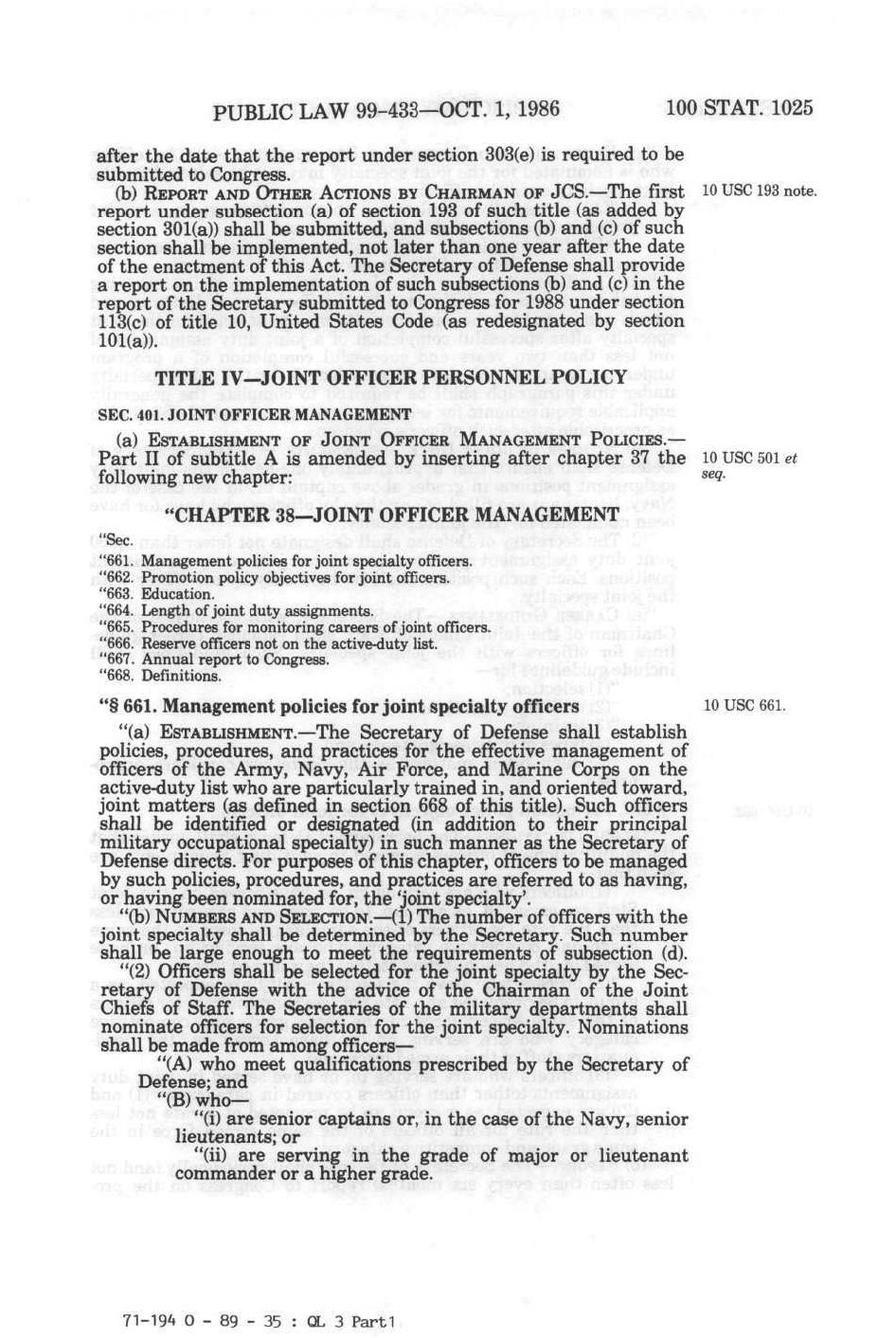 PUBLIC LAW 99-433—OCT. 1, 1986 100 STAT. 1025

after the date that the report under section 303(e) is required to be submitted to Congress.

(b) REPORT AND OTHER ACTIONS BY CHAIRMAN OF JCS.—The first report under subsection (a) of section 193 of such title (as added by section 301(a)) shall be submitted, and subsections (b) and (c) of such section shall be implemented, not later than one year after the date of the enactment of this Act. The Secretary of Defense shall provide a report on the implementation of such subsections (b) and (c) in the report of the Secretary submitted to Congress for 1988 under section 113(c) of title 10, United States Code (as redesignated by section 101(a)).

10 USC 193 note.

TITLE IV—JOINT OFFICER PERSONNEL POLICY

SEC. 401. JOINT OFFICER MANAGEMENT

(a) ESTABLISHMENT OF JOINT OFFICER MANAGEMENT POLICIES.—Part II of subtitle A is amended by inserting after chapter 37 the following new chapter:

10 USC 501 et seq.

"CHAPTER 38—JOINT OFFICER MANAGEMENT

"Sec.
"661. Management policies for joint specialty officers.
"662. Promotion policy objectives for joint officers.
"663. Education.
"664. Length of joint duty assignments.
"665. Procedures for monitoring careers of joint officers.
"666. Reserve officers not on the active-duty list.
"667. Annual report to Congress.
"668. Definitions.

"§ 661. Management policies for joint specialty officers

10 USC 661.

"(a) ESTABLISHMENT.—The Secretary of Defense shall establish policies, procedures, and practices for the effective management of officers of the Army, Navy, Air Force, and Marine Corps on the active-duty list who are particularly trained in, and oriented toward, joint matters (as defined in section 668 of this title). Such officers shall be identified or designated (in addition to their principal military occupational specialty) in such manner as the Secretary of Defense directs. For purposes of this chapter, officers to be managed by such policies, procedures, and practices are referred to as having, or having been nominated for, the 'joint specialty'.

"(b) NUMBERS AND SELECTION.—(1) The number of officers with the joint specialty shall be determined by the Secretary. Such number shall be large enough to meet the requirements of subsection (d).

"(2) Officers shall be selected for the joint specialty by the Secretary of Defense with the advice of the Chairman of the Joint Chiefs of Staff. The Secretaries of the military departments shall nominate officers for selection for the joint specialty. Nominations shall be made from among officers—

"(A) who meet qualifications prescribed by the Secretary of Defense; and

"(B) who—

"(i) are senior captains or, in the case of the Navy, senior lieutenants; or

"(ii) are serving in the grade of major or lieutenant commander or a higher grade.

71-194 O - 89 - 35 : QL 3 Part1